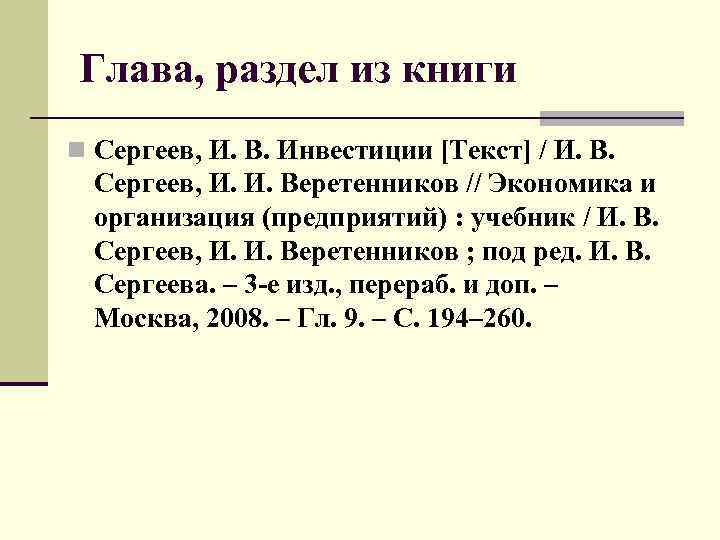 Глава, раздел из книги

Сергеев, И. В. Инвестиции [Текст] / И. В. Сергеев, И. И. Веретенников // Экономика и организация (предприятий) : учебник / И. В. Сергеев, И. И. Веретенников ; под ред. И. В. Сергеева. – 3-е изд., перераб. и доп. – Москва, 2008. – Гл. 9. – С. 194–260.